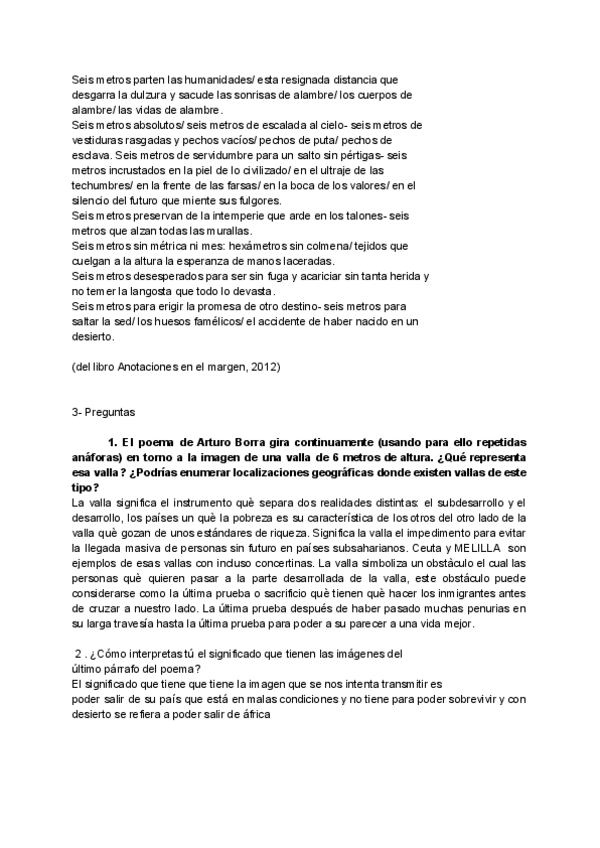 Seis metros parten las humanidades/ esta resignada distancia que desgarra la dulzura y sacude las sonrisas de alambre/ los cuerpos de alambre/ las vidas de alambre.
Seis metros absolutos/ seis metros de escalada al cielo- seis metros de vestiduras rasgadas y pechos vacíos/ pechos de puta/ pechos de esclava. Seis metros de servidumbre para un salto sin pértigas- seis metros incrustados en la piel de lo civilizado/ en el ultraje de las techumbres/ en la frente de las farsas/ en la boca de los valores/ en el silencio del futuro que miente sus fulgores.
Seis metros preservan de la intemperie que arde en los talones- seis metros que alzan todas las murallas.
Seis metros sin métrica ni mes: hexámetros sin colmena/ tejidos que cuelgan a la altura la esperanza de manos laceradas.
Seis metros desesperados para ser sin fuga y acariciar sin tanta herida y no temer la langosta que todo lo devasta.
Seis metros para erigir la promesa de otro destino- seis metros para saltar la sed/ los huesos famélicos/ el accidente de haber nacido en un desierto.

(del libro Anotaciones en el margen, 2012)

3- Preguntas

1. El poema de Arturo Borra gira continuamente (usando para ello repetidas anáforas) en torno a la imagen de una valla de 6 metros de altura. ¿Qué representa esa valla? ¿Podrías enumerar localizaciones geográficas donde existen vallas de este tipo?
La valla significa el instrumento què separa dos realidades distintas: el subdesarrollo y el desarrollo, los países un què la pobreza es su característica de los otros del otro lado de la valla què gozan de unos estándares de riqueza. Significa la valla el impedimento para evitar la llegada masiva de personas sin futuro en países subsaharianos. Ceuta y MELILLA son ejemplos de esas vallas con incluso concertinas. La valla simboliza un obstáculo el cual las personas què quieren pasar a la parte desarrollada de la valla, este obstáculo puede considerarse como la última prueba o sacrificio què tienen què hacer los inmigrantes antes de cruzar a nuestro lado. La última prueba después de haber pasado muchas penurias en su larga travesía hasta la última prueba para poder a su parecer a una vida mejor.

2 . ¿Cómo interpretas tú el significado que tienen las imágenes del último párrafo del poema?
El significado que tiene que tiene la imagen que se nos intenta transmitir es poder salir de su país que está en malas condiciones y no tiene para poder sobrevivir y con desierto se refiera a poder salir de áfrica